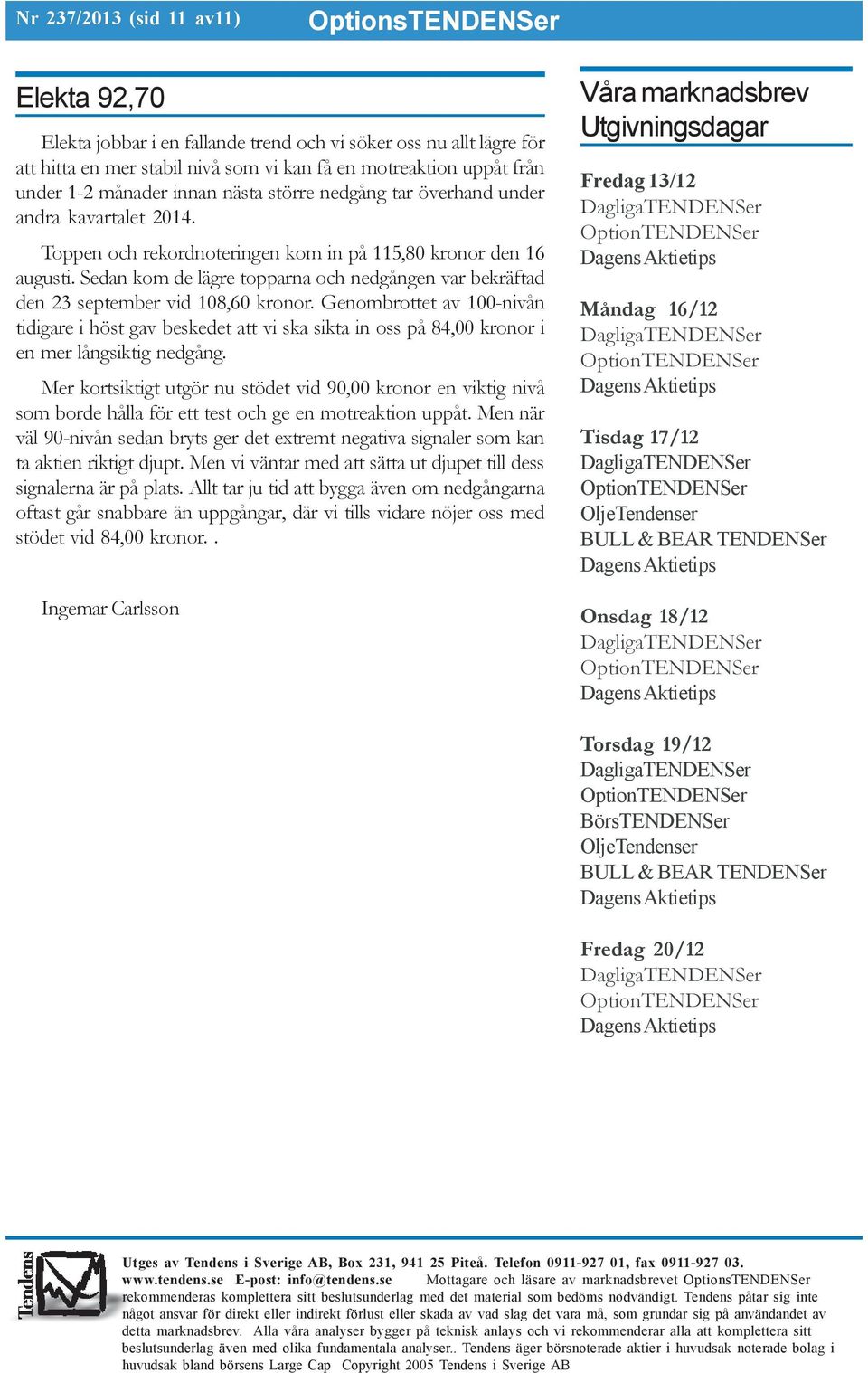 Nr 237/2013 (sid 11 av11) OptionsTENDENSer

Elekta 92,70

Elekta jobbar i en fallande trend och vi söker oss nu allt lägre för att hitta en mer stabil nivå som vi kan få en motreaktion uppåt från under 1-2 månader innan nästa större nedgång tar överhand under andra kavartalet 2014.

Toppen och rekordnoteringen kom in på 115,80 kronor den 16 augusti. Sedan kom de lägre topparna och nedgången var bekräftad den 23 september vid 108,60 kronor. Genombrottet av 100-nivån tidigare i höst gav beskedet att vi ska sikta in oss på 84,00 kronor i en mer långsiktig nedgång.

Mer kortsiktigt utgör nu stödet vid 90,00 kronor en viktig nivå som borde hålla för ett test och ge en motreaktion uppåt. Men när väl 90-nivån sedan bryts ger det extremt negativa signaler som kan ta aktien riktigt djupt. Men vi väntar med att sätta ut djupet till dess signalerna är på plats. Allt tar ju tid att bygga även om nedgångarna oftast går snabbare än uppgångar, där vi tills vidare nöjer oss med stödet vid 84,00 kronor. .

Ingemar Carlsson

Våra marknadsbrev Utgivningsdagar

Fredag 13/12
DagligaTENDENSer
OptionTENDENSer
Dagens Aktietips

Måndag 16/12
DagligaTENDENSer
OptionTENDENSer
Dagens Aktietips

Tisdag 17/12
DagligaTENDENSer
OptionTENDENSer
OljeTendenser
BULL & BEAR TENDENSer
Dagens Aktietips

Onsdag 18/12
DagligaTENDENSer
OptionTENDENSer
Dagens Aktietips

Torsdag 19/12
DagligaTENDENSer
OptionTENDENSer
BörsTENDENSer
OljeTendenser
BULL & BEAR TENDENSer
Dagens Aktietips

Fredag 20/12
DagligaTENDENSer
OptionTENDENSer
Dagens Aktietips

Tendens

Utges av Tendens i Sverige AB, Box 231, 941 25 Piteå. Telefon 0911-927 01, fax 0911-927 03. www.tendens.se E-post: info@tendens.se Mottagare och läsare av marknadsbrevet OptionsTENDENSer rekommenderas komplettera sitt beslutsunderlag med det material som bedöms nödvändigt. Tendens påtar sig inte något ansvar för direkt eller indirekt förlust eller skada av vad slag det vara må, som grundar sig på användandet av detta marknadsbrev. Alla våra analyser bygger på teknisk anlays och vi rekommenderar alla att komplettera sitt beslutsunderlag även med olika fundamentala analyser.. Tendens äger börsnoterade aktier i huvudsak noterade bolag i huvudsak bland börsens Large Cap Copyright 2005 Tendens i Sverige AB